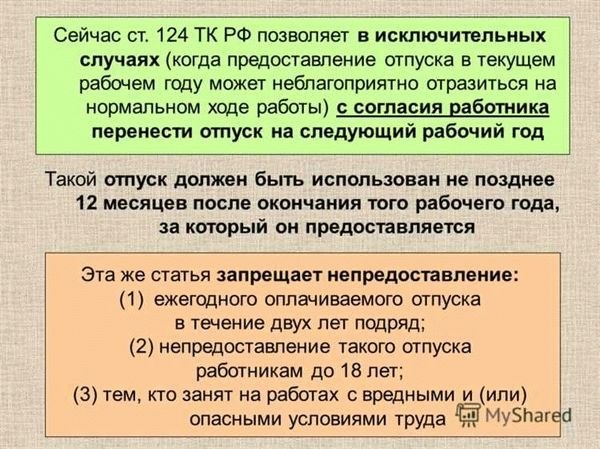 Сейчас ст. 124 ТК РФ позволяет в исключительных случаях (когда предоставление отпуска в текущем рабочем году может неблагоприятно отразиться на нормальном ходе работы) с согласия работника перенести отпуск на следующий рабочий год

Такой отпуск должен быть использован не позднее 12 месяцев после окончания того рабочего года, за который он предоставляется

Эта же статья запрещает непредоставление:
(1) ежегодного оплачиваемого отпуска в течение двух лет подряд;
(2) непредоставление такого отпуска работникам до 18 лет;
(3) тем, кто занят на работах с вредными и (или) опасными условиями труда

MyShared